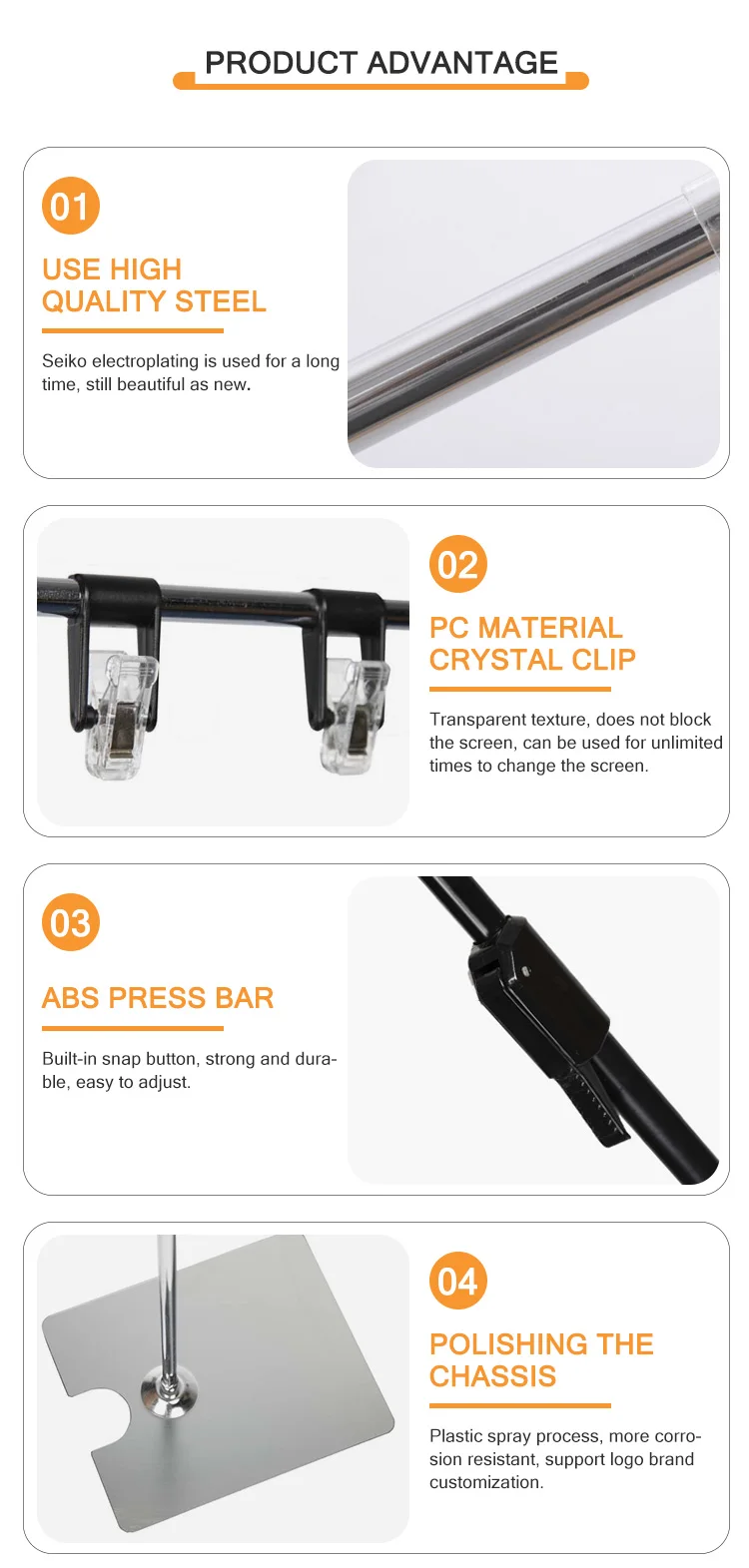 PRODUCT ADVANTAGE

01

USE HIGH
QUALITY STEEL

Seiko electroplating is used for a long time, still beautiful as new.

02

PC MATERIAL
CRYSTAL CLIP

Transparent texture, does not block the screen, can be used for unlimited times to change the screen.

03

ABS PRESS BAR

Built-in snap button, strong and durable, easy to adjust.

04

POLISHING THE
CHASSIS

Plastic spray process, more corrosion resistant, support logo brand customization.